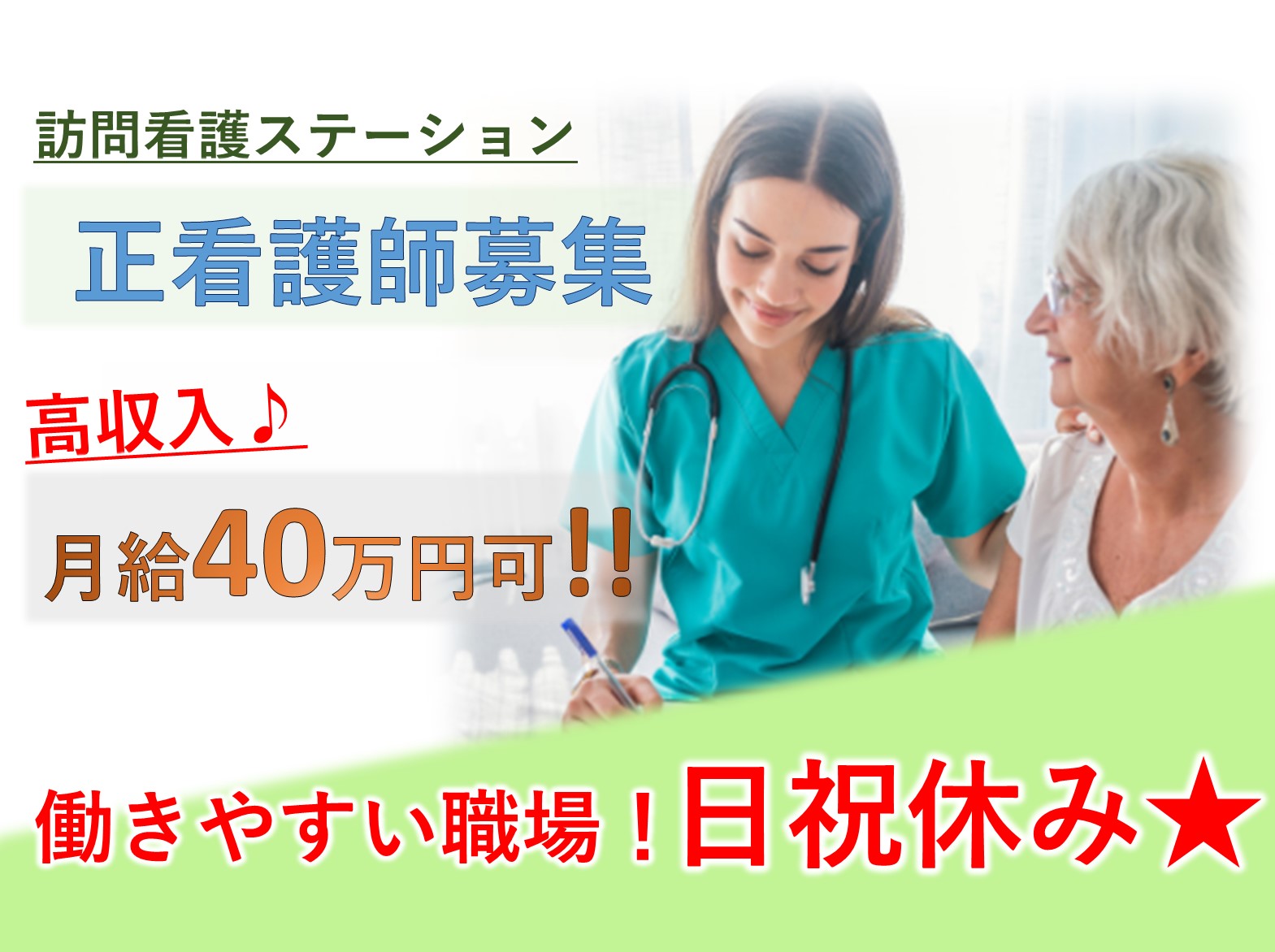 訪問看護ステーション

正看護師募集

高収入♪

月給40万円可!!

働きやすい職場！日祝休み★